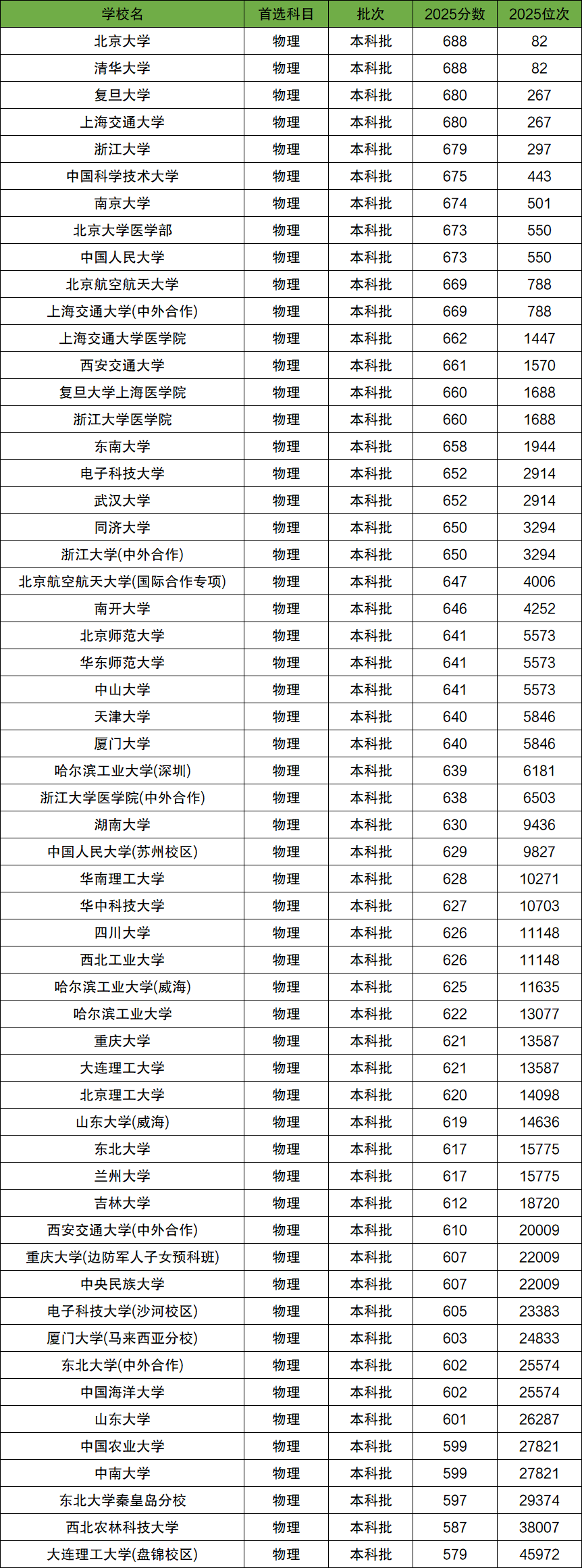 | 学校名 | 首选科目 | 批次 | 2025分数 | 2025位次 |
|---|---|---|---|---|
| 北京大学 | 物理 | 本科批 | 688 | 82 |
| 清华大学 | 物理 | 本科批 | 688 | 82 |
| 复旦大学 | 物理 | 本科批 | 680 | 267 |
| 上海交通大学 | 物理 | 本科批 | 680 | 267 |
| 浙江大学 | 物理 | 本科批 | 679 | 297 |
| 中国科学技术大学 | 物理 | 本科批 | 675 | 443 |
| 南京大学 | 物理 | 本科批 | 674 | 501 |
| 北京大学医学部 | 物理 | 本科批 | 673 | 550 |
| 中国人民大学 | 物理 | 本科批 | 673 | 550 |
| 北京航空航天大学 | 物理 | 本科批 | 669 | 788 |
| 上海交通大学(中外合作) | 物理 | 本科批 | 669 | 788 |
| 上海交通大学医学院 | 物理 | 本科批 | 662 | 1447 |
| 西安交通大学 | 物理 | 本科批 | 661 | 1570 |
| 复旦大学上海医学院 | 物理 | 本科批 | 660 | 1688 |
| 浙江大学医学院 | 物理 | 本科批 | 660 | 1688 |
| 东南大学 | 物理 | 本科批 | 658 | 1944 |
| 电子科技大学 | 物理 | 本科批 | 652 | 2914 |
| 武汉大学 | 物理 | 本科批 | 652 | 2914 |
| 同济大学 | 物理 | 本科批 | 650 | 3294 |
| 浙江大学(中外合作) | 物理 | 本科批 | 650 | 3294 |
| 北京航空航天大学(国际合作专项) | 物理 | 本科批 | 647 | 4006 |
| 南开大学 | 物理 | 本科批 | 646 | 4252 |
| 北京师范大学 | 物理 | 本科批 | 641 | 5573 |
| 华东师范大学 | 物理 | 本科批 | 641 | 5573 |
| 中山大学 | 物理 | 本科批 | 641 | 5573 |
| 天津大学 | 物理 | 本科批 | 640 | 5846 |
| 厦门大学 | 物理 | 本科批 | 640 | 5846 |
| 哈尔滨工业大学(深圳) | 物理 | 本科批 | 639 | 6181 |
| 浙江大学医学院(中外合作) | 物理 | 本科批 | 638 | 6503 |
| 湖南大学 | 物理 | 本科批 | 630 | 9436 |
| 中国人民大学(苏州校区) | 物理 | 本科批 | 629 | 9827 |
| 华南理工大学 | 物理 | 本科批 | 628 | 10271 |
| 华中科技大学 | 物理 | 本科批 | 627 | 10703 |
| 四川大学 | 物理 | 本科批 | 626 | 11148 |
| 西北工业大学 | 物理 | 本科批 | 626 | 11148 |
| 哈尔滨工业大学(威海) | 物理 | 本科批 | 625 | 11635 |
| 哈尔滨工业大学 | 物理 | 本科批 | 622 | 13077 |
| 重庆大学 | 物理 | 本科批 | 621 | 13587 |
| 大连理工大学 | 物理 | 本科批 | 621 | 13587 |
| 北京理工大学 | 物理 | 本科批 | 620 | 14098 |
| 山东大学(威海) | 物理 | 本科批 | 619 | 14636 |
| 东北大学 | 物理 | 本科批 | 617 | 15775 |
| 兰州大学 | 物理 | 本科批 | 617 | 15775 |
| 吉林大学 | 物理 | 本科批 | 612 | 18720 |
| 西安交通大学(中外合作) | 物理 | 本科批 | 610 | 20009 |
| 重庆大学(边防军人子女预科班) | 物理 | 本科批 | 607 | 22009 |
| 中央民族大学 | 物理 | 本科批 | 607 | 22009 |
| 电子科技大学(沙河校区) | 物理 | 本科批 | 605 | 23383 |
| 厦门大学(马来西亚分校) | 物理 | 本科批 | 603 | 24833 |
| 东北大学(中外合作) | 物理 | 本科批 | 602 | 25574 |
| 中国海洋大学 | 物理 | 本科批 | 602 | 25574 |
| 山东大学 | 物理 | 本科批 | 601 | 26287 |
| 中国农业大学 | 物理 | 本科批 | 599 | 27821 |
| 中南大学 | 物理 | 本科批 | 599 | 27821 |
| 东北大学秦皇岛分校 | 物理 | 本科批 | 597 | 29374 |
| 西北农林科技大学 | 物理 | 本科批 | 587 | 38007 |
| 大连理工大学(盘锦校区) | 物理 | 本科批 | 579 | 45972 |